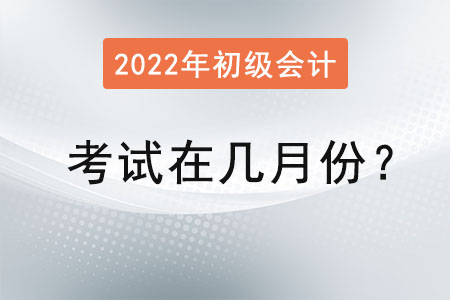 2022年初级会计

考试在几月份？